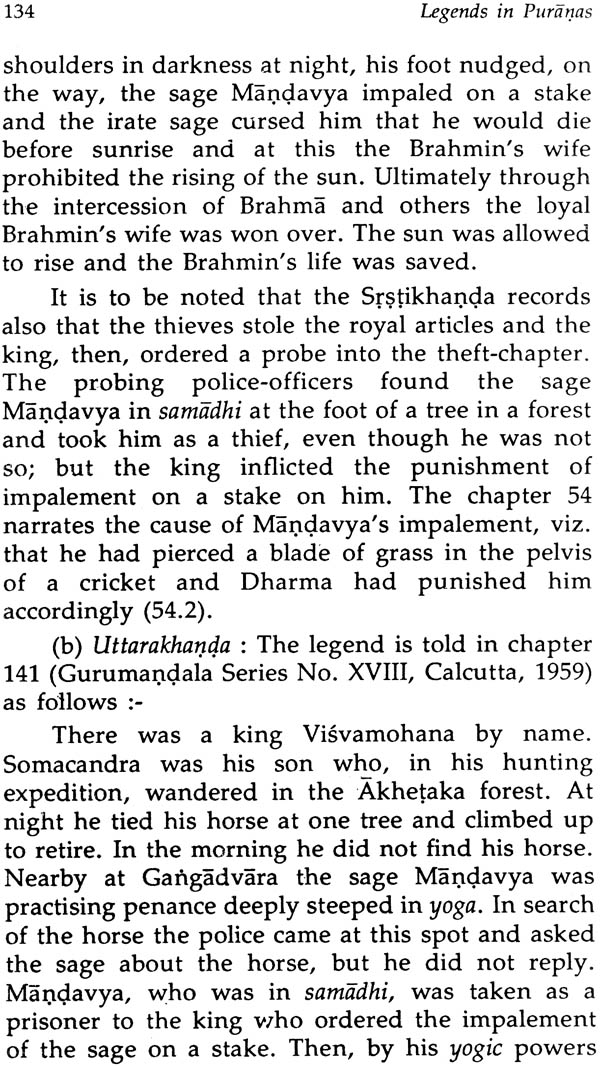 134 Legends in Purāṇas

shoulders in darkness at night, his foot nudged, on the way, the sage Māṇḍavya impaled on a stake and the irate sage cursed him that he would die before sunrise and at this the Brahmin's wife prohibited the rising of the sun. Ultimately through the intercession of Brahmā and others the loyal Brahmin's wife was won over. The sun was allowed to rise and the Brahmin's life was saved.

It is to be noted that the Sṛṣṭikhaṇḍa records also that the thieves stole the royal articles and the king, then, ordered a probe into the theft-chapter. The probing police-officers found the sage Māṇḍavya in samādhi at the foot of a tree in a forest and took him as a thief, even though he was not so; but the king inflicted the punishment of impalement on a stake on him. The chapter 54 narrates the cause of Māṇḍavya's impalement, viz. that he had pierced a blade of grass in the pelvis of a cricket and Dharma had punished him accordingly (54.2).

(b) Uttarakhaṇḍa : The legend is told in chapter 141 (Gurumaṇḍala Series No. XVIII, Calcutta, 1959) as follows :-

There was a king Viśvamohana by name. Somacandra was his son who, in his hunting expedition, wandered in the Ākheṭaka forest. At night he tied his horse at one tree and climbed up to retire. In the morning he did not find his horse. Nearby at Gaṅgādvāra the sage Māṇḍavya was practising penance deeply steeped in yoga. In search of the horse the police came at this spot and asked the sage about the horse, but he did not reply. Māṇḍavya, who was in samādhi, was taken as a prisoner to the king who ordered the impalement of the sage on a stake. Then, by his yogic powers